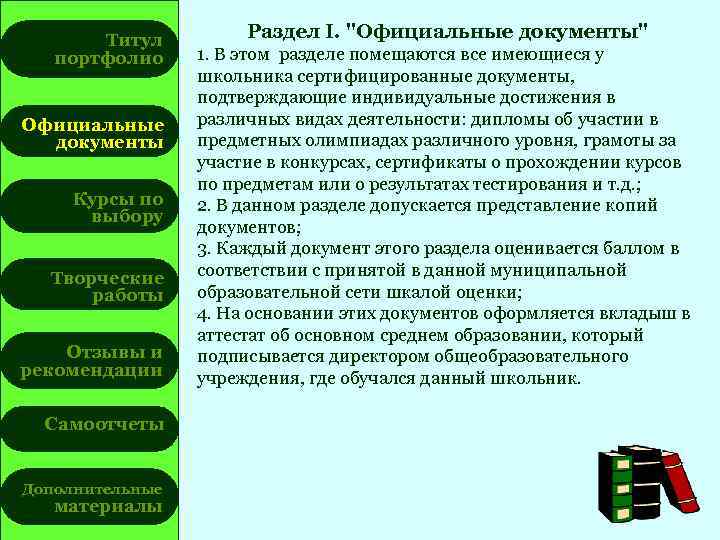 Титул портфолио

Официальные документы

Курсы по выбору

Творческие работы

Отзывы и рекомендации

Самоотчеты

Дополнительные материалы

Раздел I. "Официальные документы"

1. В этом разделе помещаются все имеющиеся у школьника сертифицированные документы, подтверждающие индивидуальные достижения в различных видах деятельности: дипломы об участии в предметных олимпиадах различного уровня, грамоты за участие в конкурсах, сертификаты о прохождении курсов по предметам или о результатах тестирования и т.д.;
2. В данном разделе допускается представление копий документов;
3. Каждый документ этого раздела оценивается баллом в соответствии с принятой в данной муниципальной образовательной сети шкалой оценки;
4. На основании этих документов оформляется вкладыш в аттестат об основном среднем образовании, который подписывается директором общеобразовательного учреждения, где обучался данный школьник.